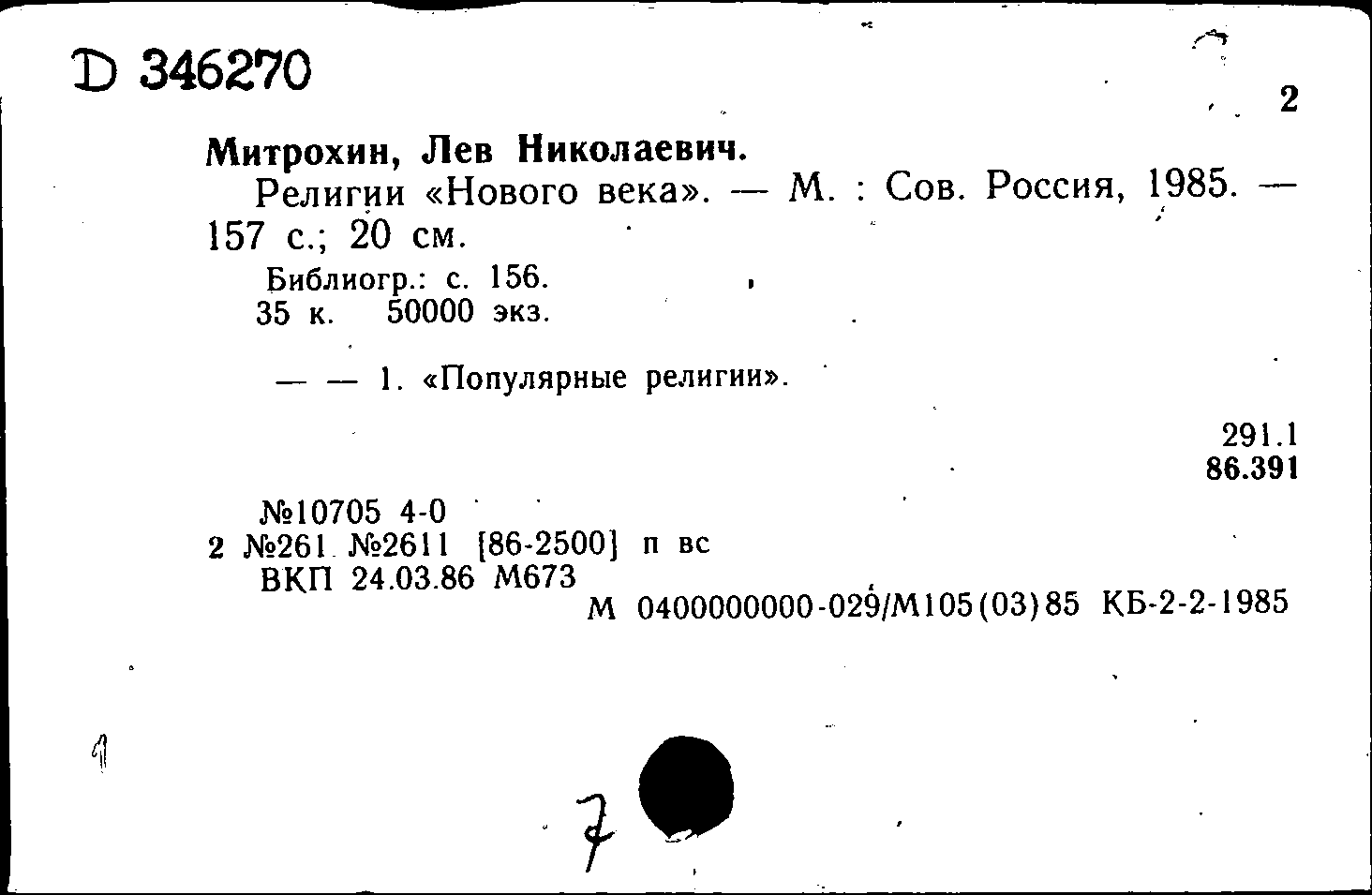 D 346270

2

Митрохин, Лев Николаевич.

Религии «Нового века». — М. : Сов. Россия, 1985. — 157 с.; 20 см.

Библиогр.: с. 156.
35 к. 50000 экз.

— — 1. «Популярные религии».

291.1
86.391

№10705 4-0
2 №261 №2611 [86-2500] п вс
ВКП 24.03.86 М673
М 0400000000-029/М105(03)85 КБ-2-2-1985

1

7